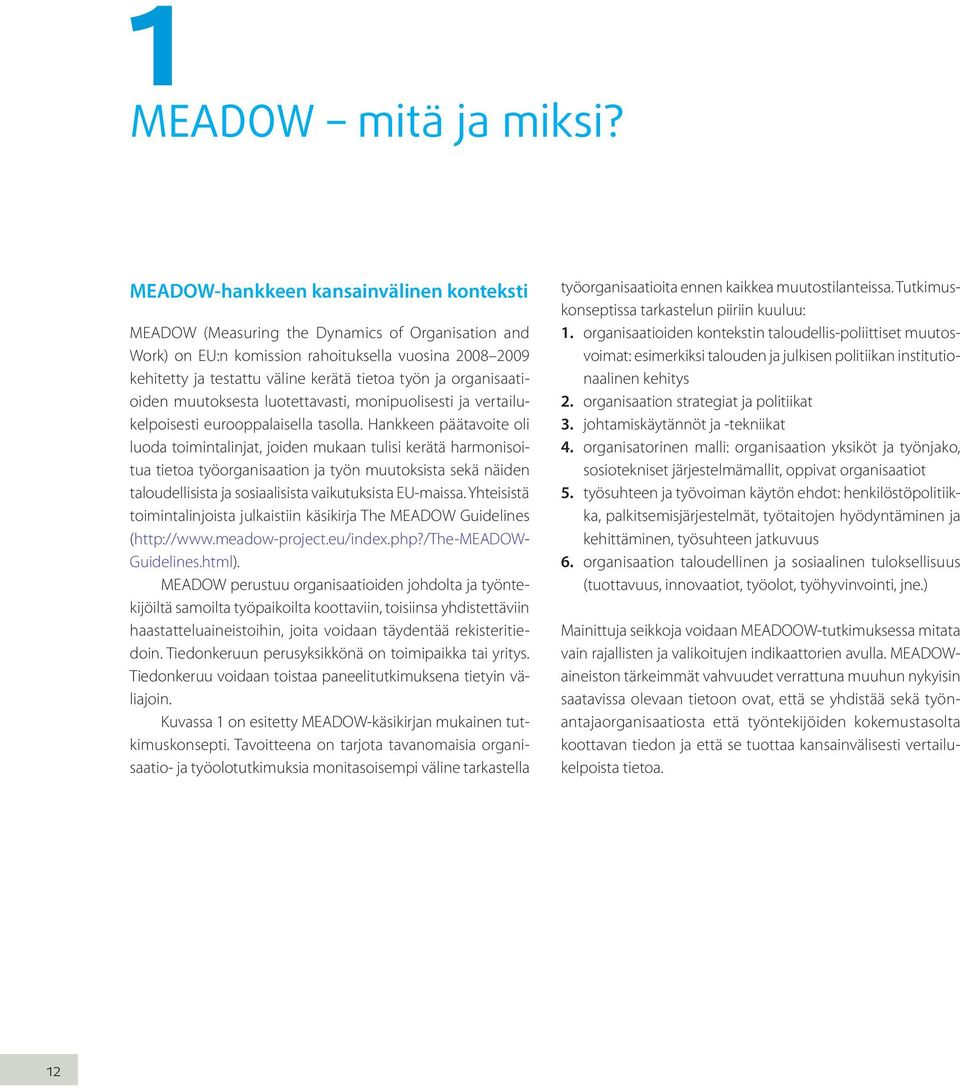 1
MEADOW – mitä ja miksi?

MEADOW-hankkeen kansainvälinen konteksti

MEADOW (Measuring the Dynamics of Organisation and Work) on EU:n komission rahoituksella vuosina 2008–2009 kehitetty ja testattu väline kerätä tietoa työn ja organisaatioiden muutoksesta luotettavasti, monipuolisesti ja vertailukelpoisesti eurooppalaisella tasolla. Hankkeen päätavoite oli luoda toimintalinjat, joiden mukaan tulisi kerätä harmonisoitua tietoa työorganisaation ja työn muutoksista sekä näiden taloudellisista ja sosiaalisista vaikutuksista EU-maissa. Yhteisistä toimintalinjoista julkaistiin käsikirja The MEADOW Guidelines (http://www.meadow-project.eu/index.php?/The-MEADOW-Guidelines.html).

MEADOW perustuu organisaatioiden johdolta ja työntekijöiltä samoilta työpaikoilta koottaviin, toisiinsa yhdistettäviin haastatteluaineistoihin, joita voidaan täydentää rekisteritiedoin. Tiedonkeruun perusyksikkönä on toimipaikka tai yritys. Tiedonkeruu voidaan toistaa paneelitutkimuksena tietyin väliajoin.

Kuvassa 1 on esitetty MEADOW-käsikirjan mukainen tutkimuskonsepti. Tavoitteena on tarjota tavanomaisia organisaatio- ja työolotutkimuksia monitasoisempi väline tarkastella työorganisaatioita ennen kaikkea muutostilanteissa. Tutkimuskonseptissa tarkastelun piiriin kuuluu:

1. organisaatioiden kontekstin taloudellis-poliittiset muutosvoimat: esimerkiksi talouden ja julkisen politiikan institutionaalinen kehitys
2. organisaation strategiat ja politiikat
3. johtamiskäytännöt ja -tekniikat
4. organisatorinen malli: organisaation yksiköt ja työnjako, sosiotekniset järjestelmämallit, oppivat organisaatiot
5. työsuhteen ja työvoiman käytön ehdot: henkilöstöpolitiikka, palkitsemisjärjestelmät, työtaitojen hyödyntäminen ja kehittäminen, työsuhteen jatkuvuus
6. organisaation taloudellinen ja sosiaalinen tuloksellisuus (tuottavuus, innovaatiot, työolot, työhyvinvointi, jne.)

Mainittuja seikkoja voidaan MEADOOW-tutkimuksessa mitata vain rajallisten ja valikoitujen indikaattorien avulla. MEADOW-aineiston tärkeimmät vahvuudet verrattuna muuhun nykyisin saatavissa olevaan tietoon ovat, että se yhdistää sekä työnantajaorganisaatiosta että työntekijöiden kokemustasolta koottavan tiedon ja että se tuottaa kansainvälisesti vertailukelpoista tietoa.

12